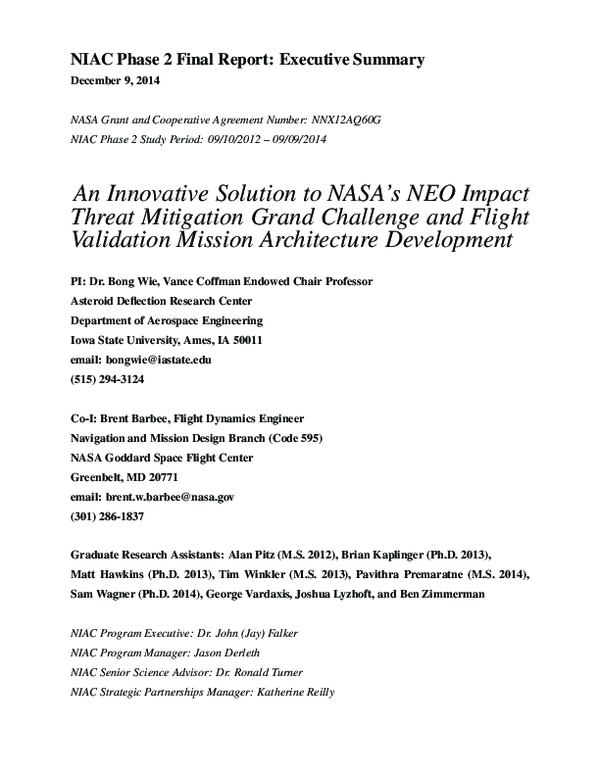 NIAC Phase 2 Final Report: Executive Summary
December 9, 2014

NASA Grant and Cooperative Agreement Number: NNX12AQ60G
NIAC Phase 2 Study Period: 09/10/2012 – 09/09/2014

An Innovative Solution to NASA's NEO Impact Threat Mitigation Grand Challenge and Flight Validation Mission Architecture Development

PI: Dr. Bong Wie, Vance Coffman Endowed Chair Professor
Asteroid Deflection Research Center
Department of Aerospace Engineering
Iowa State University, Ames, IA 50011
email: bongwie@iastate.edu
(515) 294-3124

Co-I: Brent Barbee, Flight Dynamics Engineer
Navigation and Mission Design Branch (Code 595)
NASA Goddard Space Flight Center
Greenbelt, MD 20771
email: brent.w.barbee@nasa.gov
(301) 286-1837

Graduate Research Assistants: Alan Pitz (M.S. 2012), Brian Kaplinger (Ph.D. 2013), Matt Hawkins (Ph.D. 2013), Tim Winkler (M.S. 2013), Pavithra Premaratne (M.S. 2014), Sam Wagner (Ph.D. 2014), George Vardaxis, Joshua Lyzhoft, and Ben Zimmerman

NIAC Program Executive: Dr. John (Jay) Falker
NIAC Program Manager: Jason Derleth
NIAC Senior Science Advisor: Dr. Ronald Turner
NIAC Strategic Partnerships Manager: Katherine Reilly